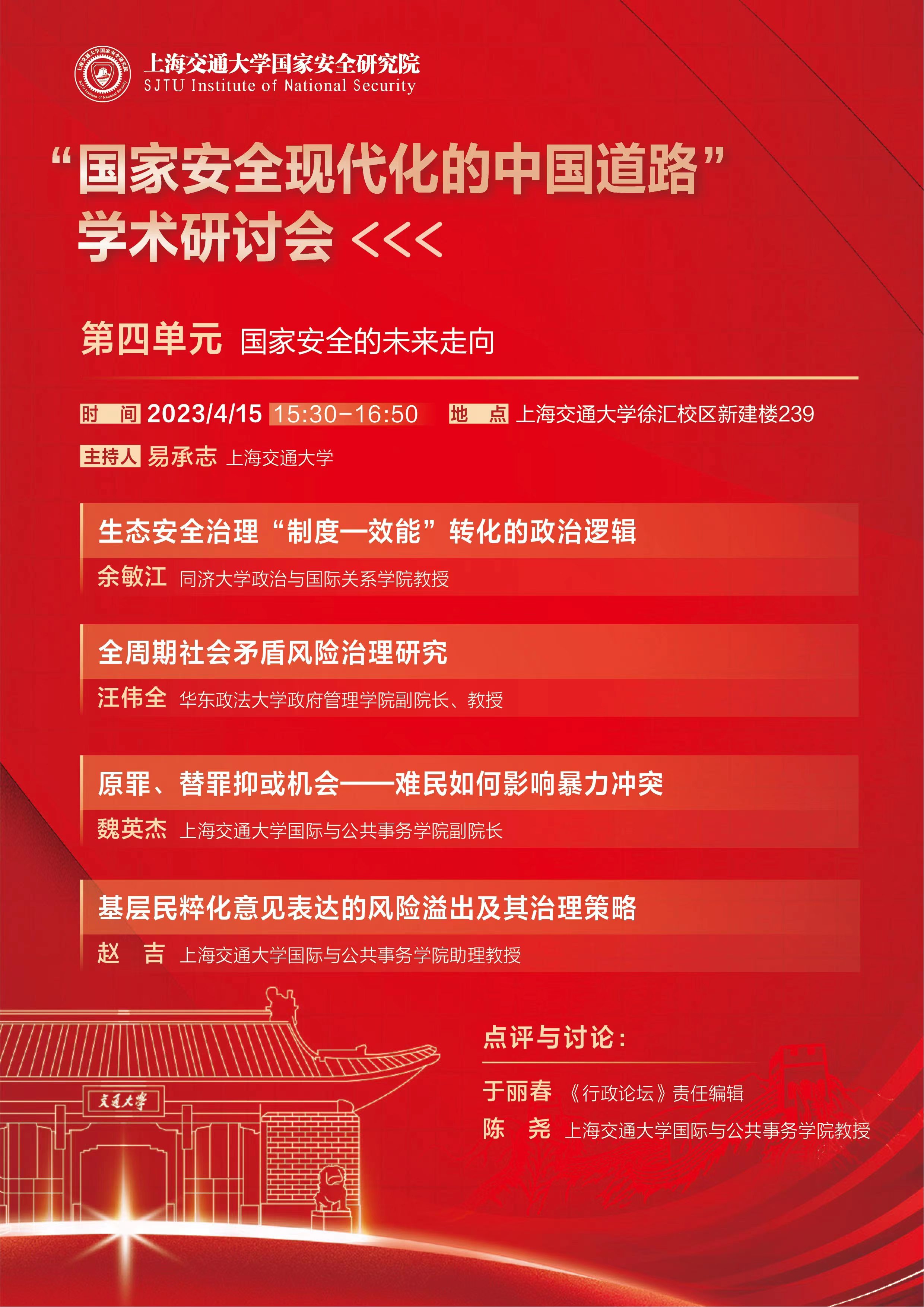 上海交通大学国家安全研究院
SJTU Institute of National Security

“国家安全现代化的中国道路”
学术研讨会 <<<

第四单元 国家安全的未来走向

时 间 2023/4/15 15:30-16:50 地 点 上海交通大学徐汇校区新建楼239

主持人 易承志 上海交通大学

生态安全治理“制度—效能”转化的政治逻辑
余敏江 同济大学政治与国际关系学院教授

全周期社会矛盾风险治理研究
汪伟全 华东政法大学政府管理学院副院长、教授

原罪、替罪抑或机会——难民如何影响暴力冲突
魏英杰 上海交通大学国际与公共事务学院副院长

基层民粹化意见表达的风险溢出及其治理策略
赵 吉 上海交通大学国际与公共事务学院助理教授

交通大学

点评与讨论:
于丽春 《行政论坛》责任编辑
陈 尧 上海交通大学国际与公共事务学院教授